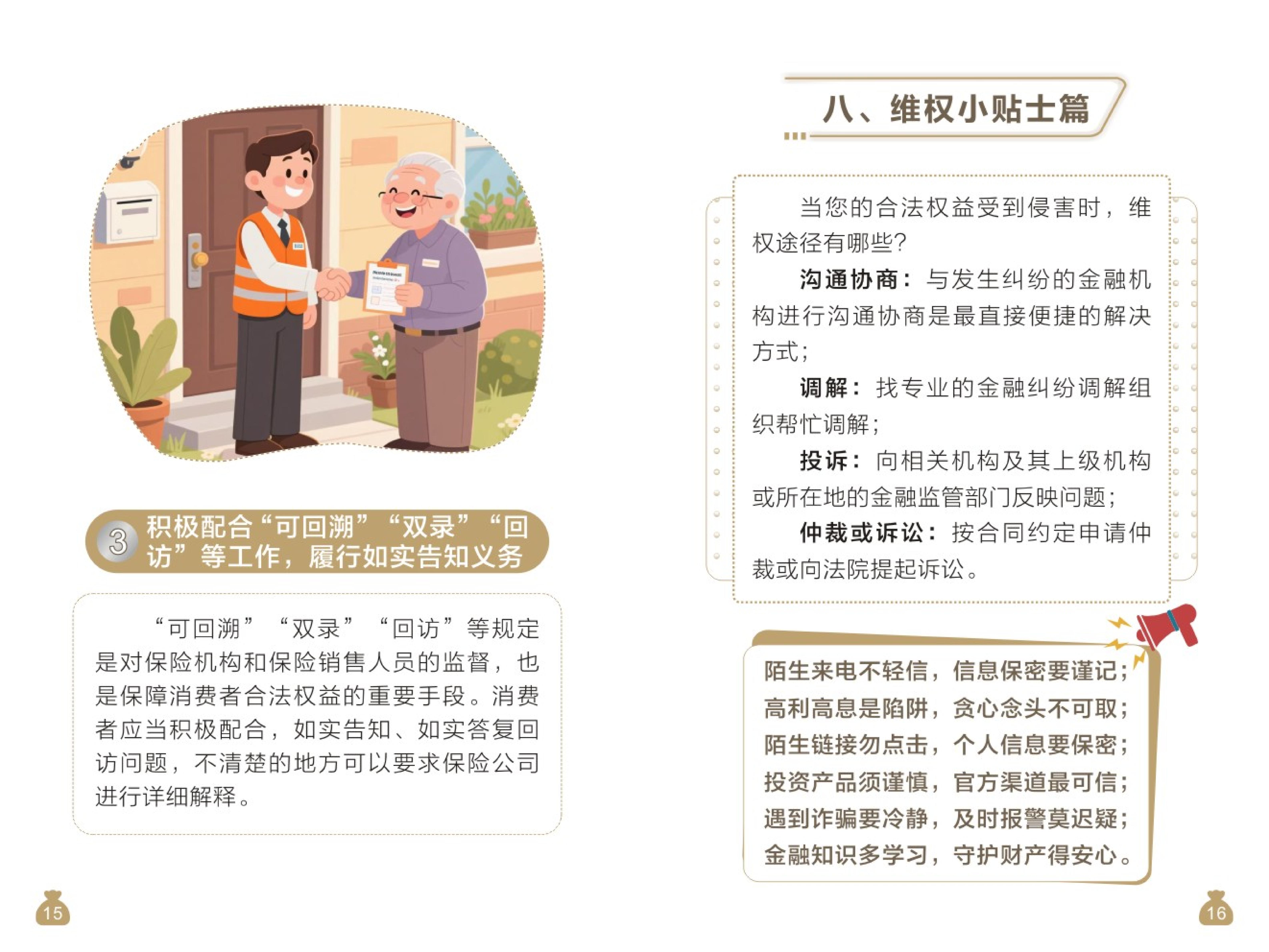 3 积极配合“可回溯”“双录”“回访”等工作，履行如实告知义务

“可回溯”“双录”“回访”等规定是对保险机构和保险销售人员的监督，也是保障消费者合法权益的重要手段。消费者应当积极配合，如实告知、如实答复回访问题，不清楚的地方可以要求保险公司进行详细解释。

15

八、维权小贴士篇

当您的合法权益受到侵害时，维权途径有哪些？

沟通协商：与发生纠纷的金融机构进行沟通协商是最直接便捷的解决方式；

调解：找专业的金融纠纷调解组织帮忙调解；

投诉：向相关机构及其上级机构或所在地的金融监管部门反映问题；

仲裁或诉讼：按合同约定申请仲裁或向法院提起诉讼。

陌生来电不轻信，信息保密要谨记；
高利高息是陷阱，贪心念头不可取；
陌生链接勿点击，个人信息要保密；
投资产品须谨慎，官方渠道最可信；
遇到诈骗要冷静，及时报警莫迟疑；
金融知识多学习，守护财产得安心。

16